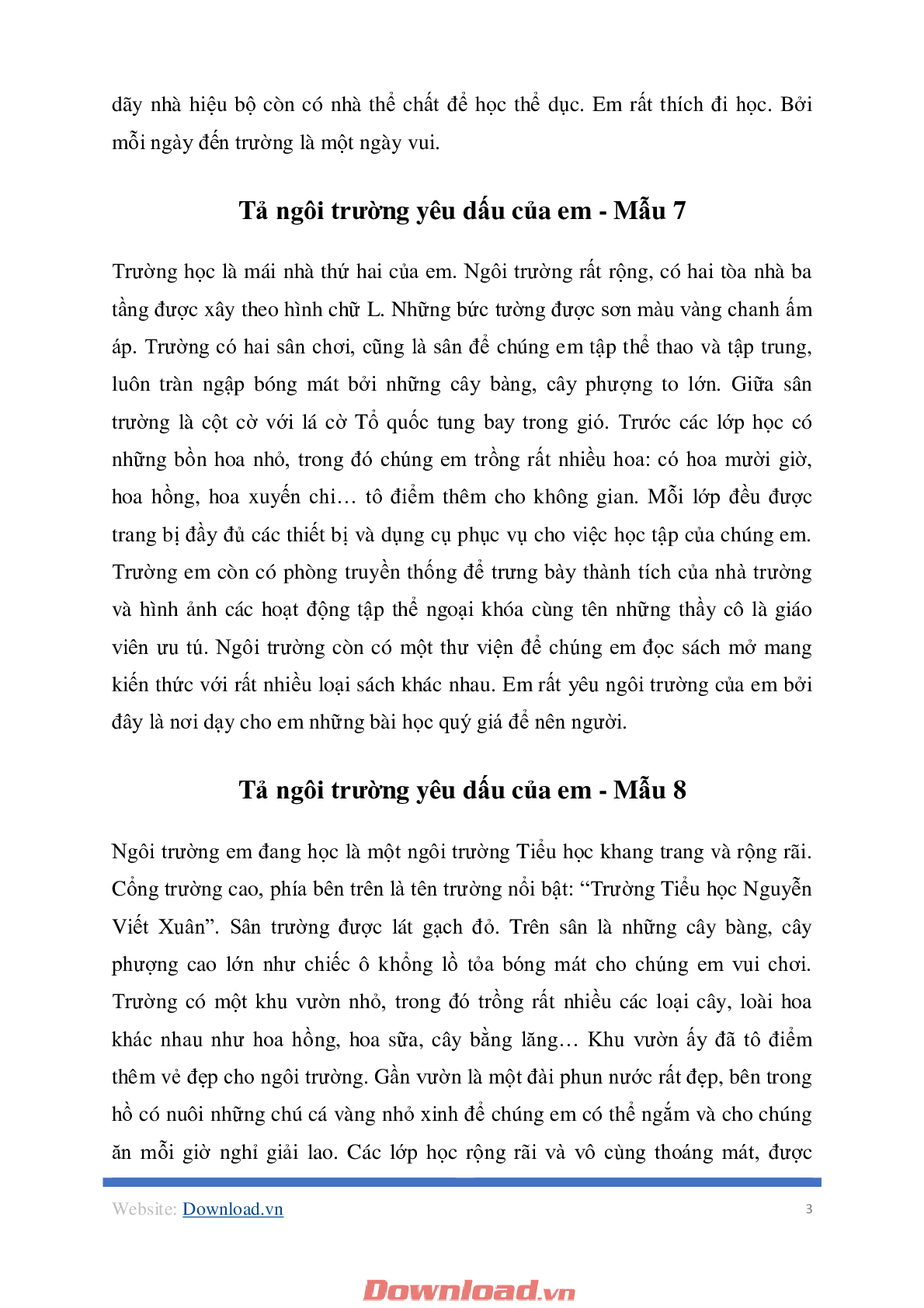 dãy nhà hiệu bộ còn có nhà thể chất để học thể dục. Em rất thích đi học. Bởi mỗi ngày đến trường là một ngày vui.

Tả ngôi trường yêu dấu của em - Mẫu 7

Trường học là mái nhà thứ hai của em. Ngôi trường rất rộng, có hai tòa nhà ba tầng được xây theo hình chữ L. Những bức tường được sơn màu vàng chanh ấm áp. Trường có hai sân chơi, cũng là sân để chúng em tập thể thao và tập trung, luôn tràn ngập bóng mát bởi những cây bàng, cây phượng to lớn. Giữa sân trường là cột cờ với lá cờ Tổ quốc tung bay trong gió. Trước các lớp học có những bồn hoa nhỏ, trong đó chúng em trồng rất nhiều hoa: có hoa mười giờ, hoa hồng, hoa xuyến chi… tô điểm thêm cho không gian. Mỗi lớp đều được trang bị đầy đủ các thiết bị và dụng cụ phục vụ cho việc học tập của chúng em. Trường em còn có phòng truyền thống để trưng bày thành tích của nhà trường và hình ảnh các hoạt động tập thể ngoại khóa cùng tên những thầy cô là giáo viên ưu tú. Ngôi trường còn có một thư viện để chúng em đọc sách mở mang kiến thức với rất nhiều loại sách khác nhau. Em rất yêu ngôi trường của em bởi đây là nơi dạy cho em những bài học quý giá để nên người.

Tả ngôi trường yêu dấu của em - Mẫu 8

Ngôi trường em đang học là một ngôi trường Tiểu học khang trang và rộng rãi. Cổng trường cao, phía bên trên là tên trường nổi bật: “Trường Tiểu học Nguyễn Viết Xuân”. Sân trường được lát gạch đỏ. Trên sân là những cây bàng, cây phượng cao lớn như chiếc ô khổng lồ tỏa bóng mát cho chúng em vui chơi. Trường có một khu vườn nhỏ, trong đó trồng rất nhiều các loại cây, loài hoa khác nhau như hoa hồng, hoa sữa, cây bằng lăng… Khu vườn ấy đã tô điểm thêm vẻ đẹp cho ngôi trường. Gần vườn là một đài phun nước rất đẹp, bên trong hồ có nuôi những chú cá vàng nhỏ xinh để chúng em có thể ngắm và cho chúng ăn mỗi giờ nghỉ giải lao. Các lớp học rộng rãi và vô cùng thoáng mát, được

Website: Download.vn 3

Download.vn